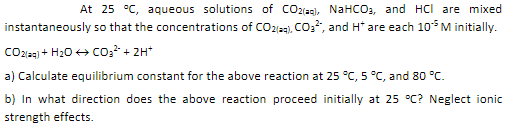 At 25 °C, aqueous solutions of $CO_{2(aq)}$, $NaHCO_3$, and HCl are mixed instantaneously so that the concentrations of $CO_{2(aq)}$, $CO_3^{2-}$, and $H^+$ are each $10^{-5}$ M initially.

$CO_{2(aq)} + H_2O \leftrightarrow CO_3^{2-} + 2H^+$

a) Calculate equilibrium constant for the above reaction at 25 °C, 5 °C, and 80 °C.

b) In what direction does the above reaction proceed initially at 25 °C? Neglect ionic strength effects.